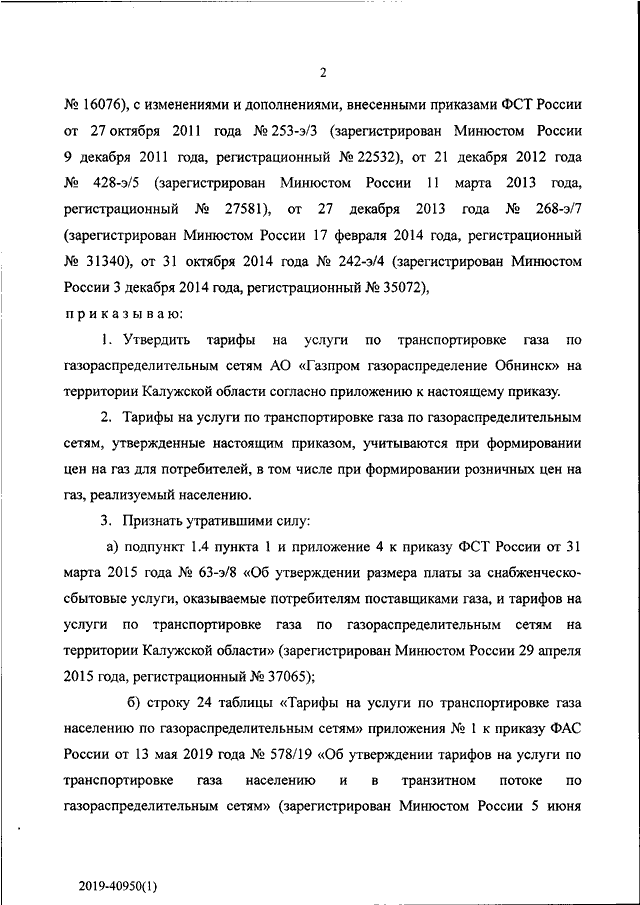 2

№ 16076), с изменениями и дополнениями, внесенными приказами ФСТ России от 27 октября 2011 года № 253-э/3 (зарегистрирован Минюстом России 9 декабря 2011 года, регистрационный № 22532), от 21 декабря 2012 года № 428-э/5 (зарегистрирован Минюстом России 11 марта 2013 года, регистрационный № 27581), от 27 декабря 2013 года № 268-э/7 (зарегистрирован Минюстом России 17 февраля 2014 года, регистрационный № 31340), от 31 октября 2014 года № 242-э/4 (зарегистрирован Минюстом России 3 декабря 2014 года, регистрационный № 35072),

приказываю:

1. Утвердить тарифы на услуги по транспортировке газа по газораспределительным сетям АО «Газпром газораспределение Обнинск» на территории Калужской области согласно приложению к настоящему приказу.

2. Тарифы на услуги по транспортировке газа по газораспределительным сетям, утвержденные настоящим приказом, учитываются при формировании цен на газ для потребителей, в том числе при формировании розничных цен на газ, реализуемый населению.

3. Признать утратившими силу:

а) подпункт 1.4 пункта 1 и приложение 4 к приказу ФСТ России от 31 марта 2015 года № 63-э/8 «Об утверждении размера платы за снабженческо-сбытовые услуги, оказываемые потребителям поставщиками газа, и тарифов на услуги по транспортировке газа по газораспределительным сетям на территории Калужской области» (зарегистрирован Минюстом России 29 апреля 2015 года, регистрационный № 37065);

б) строку 24 таблицы «Тарифы на услуги по транспортировке газа населению по газораспределительным сетям» приложения № 1 к приказу ФАС России от 13 мая 2019 года № 578/19 «Об утверждении тарифов на услуги по транспортировке газа населению и в транзитном потоке по газораспределительным сетям» (зарегистрирован Минюстом России 5 июня

2019-40950(1)